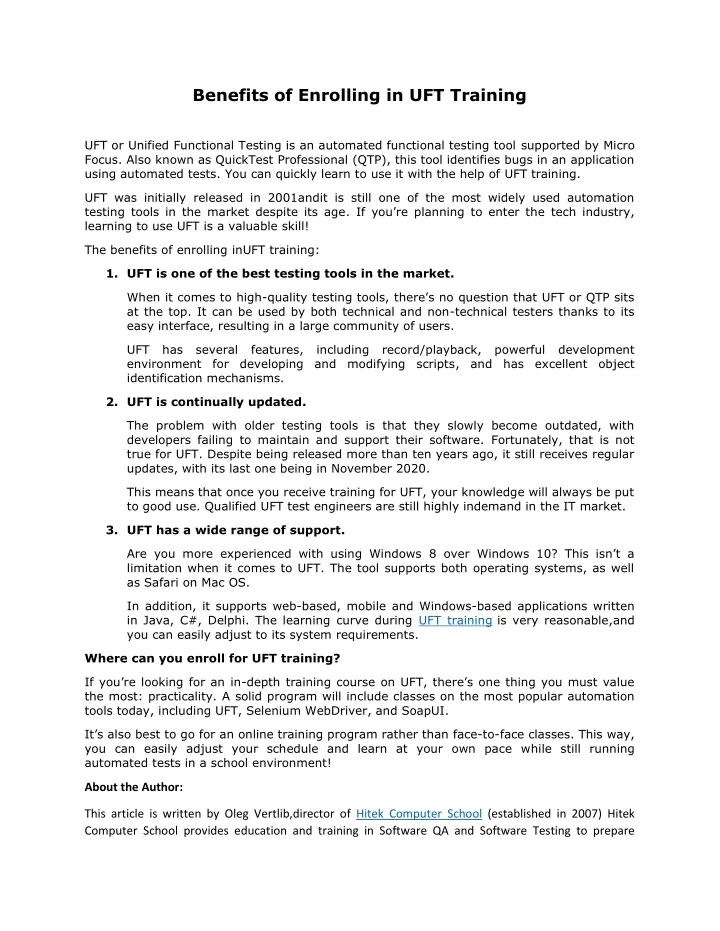 Benefits of Enrolling in UFT Training

UFT or Unified Functional Testing is an automated functional testing tool supported by Micro Focus. Also known as QuickTest Professional (QTP), this tool identifies bugs in an application using automated tests. You can quickly learn to use it with the help of UFT training.

UFT was initially released in 2001andit is still one of the most widely used automation testing tools in the market despite its age. If you're planning to enter the tech industry, learning to use UFT is a valuable skill!

The benefits of enrolling inUFT training:

1. UFT is one of the best testing tools in the market.

When it comes to high-quality testing tools, there's no question that UFT or QTP sits at the top. It can be used by both technical and non-technical testers thanks to its easy interface, resulting in a large community of users.

UFT has several features, including record/playback, powerful development environment for developing and modifying scripts, and has excellent object identification mechanisms.

2. UFT is continually updated.

The problem with older testing tools is that they slowly become outdated, with developers failing to maintain and support their software. Fortunately, that is not true for UFT. Despite being released more than ten years ago, it still receives regular updates, with its last one being in November 2020.

This means that once you receive training for UFT, your knowledge will always be put to good use. Qualified UFT test engineers are still highly indemand in the IT market.

3. UFT has a wide range of support.

Are you more experienced with using Windows 8 over Windows 10? This isn't a limitation when it comes to UFT. The tool supports both operating systems, as well as Safari on Mac OS.

In addition, it supports web-based, mobile and Windows-based applications written in Java, C#, Delphi. The learning curve during UFT training is very reasonable,and you can easily adjust to its system requirements.

Where can you enroll for UFT training?

If you're looking for an in-depth training course on UFT, there's one thing you must value the most: practicality. A solid program will include classes on the most popular automation tools today, including UFT, Selenium WebDriver, and SoapUI.

It's also best to go for an online training program rather than face-to-face classes. This way, you can easily adjust your schedule and learn at your own pace while still running automated tests in a school environment!

About the Author:

This article is written by Oleg Vertlib,director of Hitek Computer School (established in 2007) Hitek Computer School provides education and training in Software QA and Software Testing to prepare